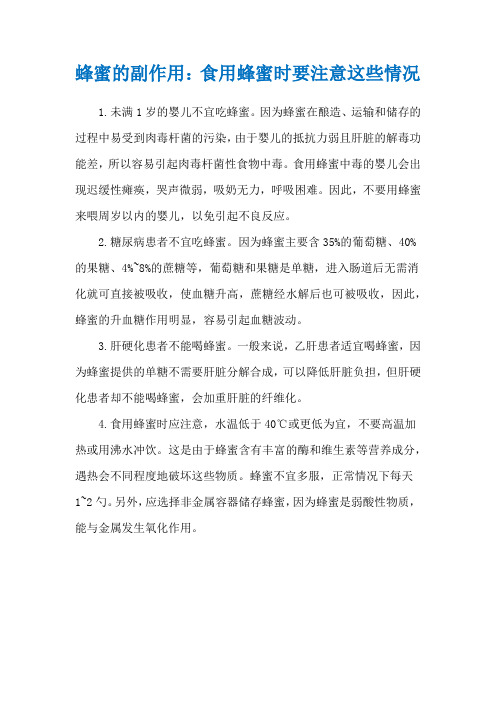 蜂蜜的副作用：食用蜂蜜时要注意这些情况

1.未满1岁的婴儿不宜吃蜂蜜。因为蜂蜜在酿造、运输和储存的过程中易受到肉毒杆菌的污染，由于婴儿的抵抗力弱且肝脏的解毒功能差，所以容易引起肉毒杆菌性食物中毒。食用蜂蜜中毒的婴儿会出现迟缓性瘫痪，哭声微弱，吸奶无力，呼吸困难。因此，不要用蜂蜜来喂周岁以内的婴儿，以免引起不良反应。

2.糖尿病患者不宜吃蜂蜜。因为蜂蜜主要含35%的葡萄糖、40%的果糖、4%~8%的蔗糖等，葡萄糖和果糖是单糖，进入肠道后无需消化就可直接被吸收，使血糖升高，蔗糖经水解后也可被吸收，因此，蜂蜜的升血糖作用明显，容易引起血糖波动。

3.肝硬化患者不能喝蜂蜜。一般来说，乙肝患者适宜喝蜂蜜，因为蜂蜜提供的单糖不需要肝脏分解合成，可以降低肝脏负担，但肝硬化患者却不能喝蜂蜜，会加重肝脏的纤维化。

4.食用蜂蜜时应注意，水温低于40℃或更低为宜，不要高温加热或用沸水冲饮。这是由于蜂蜜含有丰富的酶和维生素等营养成分，遇热会不同程度地破坏这些物质。蜂蜜不宜多服，正常情况下每天1~2勺。另外，应选择非金属容器储存蜂蜜，因为蜂蜜是弱酸性物质，能与金属发生氧化作用。